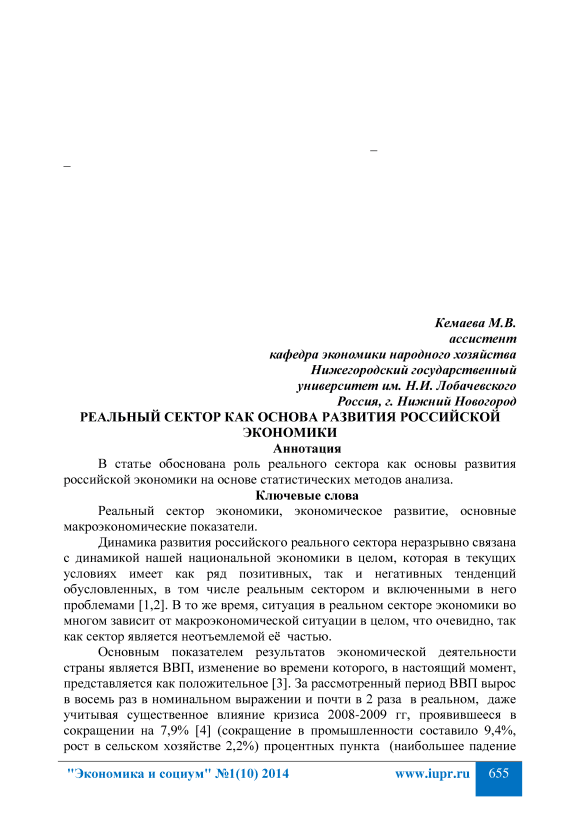 –
–

Кемаева М.В.
ассистент
кафедра экономики народного хозяйства
Нижегородский государственный
университет им. Н.И. Лобачевского
Россия, г. Нижний Новогород

РЕАЛЬНЫЙ СЕКТОР КАК ОСНОВА РАЗВИТИЯ РОССИЙСКОЙ ЭКОНОМИКИ

Аннотация

В статье обоснована роль реального сектора как основы развития российской экономики на основе статистических методов анализа.

Ключевые слова

Реальный сектор экономики, экономическое развитие, основные макроэкономические показатели.

Динамика развития российского реального сектора неразрывно связана с динамикой нашей национальной экономики в целом, которая в текущих условиях имеет как ряд позитивных, так и негативных тенденций обусловленных, в том числе реальным сектором и включенными в него проблемами [1,2]. В то же время, ситуация в реальном секторе экономики во многом зависит от макроэкономической ситуации в целом, что очевидно, так как сектор является неотъемлемой её частью.

Основным показателем результатов экономической деятельности страны является ВВП, изменение во времени которого, в настоящий момент, представляется как положительное [3]. За рассмотренный период ВВП вырос в восемь раз в номинальном выражении и почти в 2 раза в реальном, даже учитывая существенное влияние кризиса 2008-2009 гг, проявившееся в сокращении на 7,9% [4] (сокращение в промышленности составило 9,4%, рост в сельском хозяйстве 2,2%) процентных пункта (наибольшее падение

"Экономика и социум" №1(10) 2014 www.iupr.ru 655